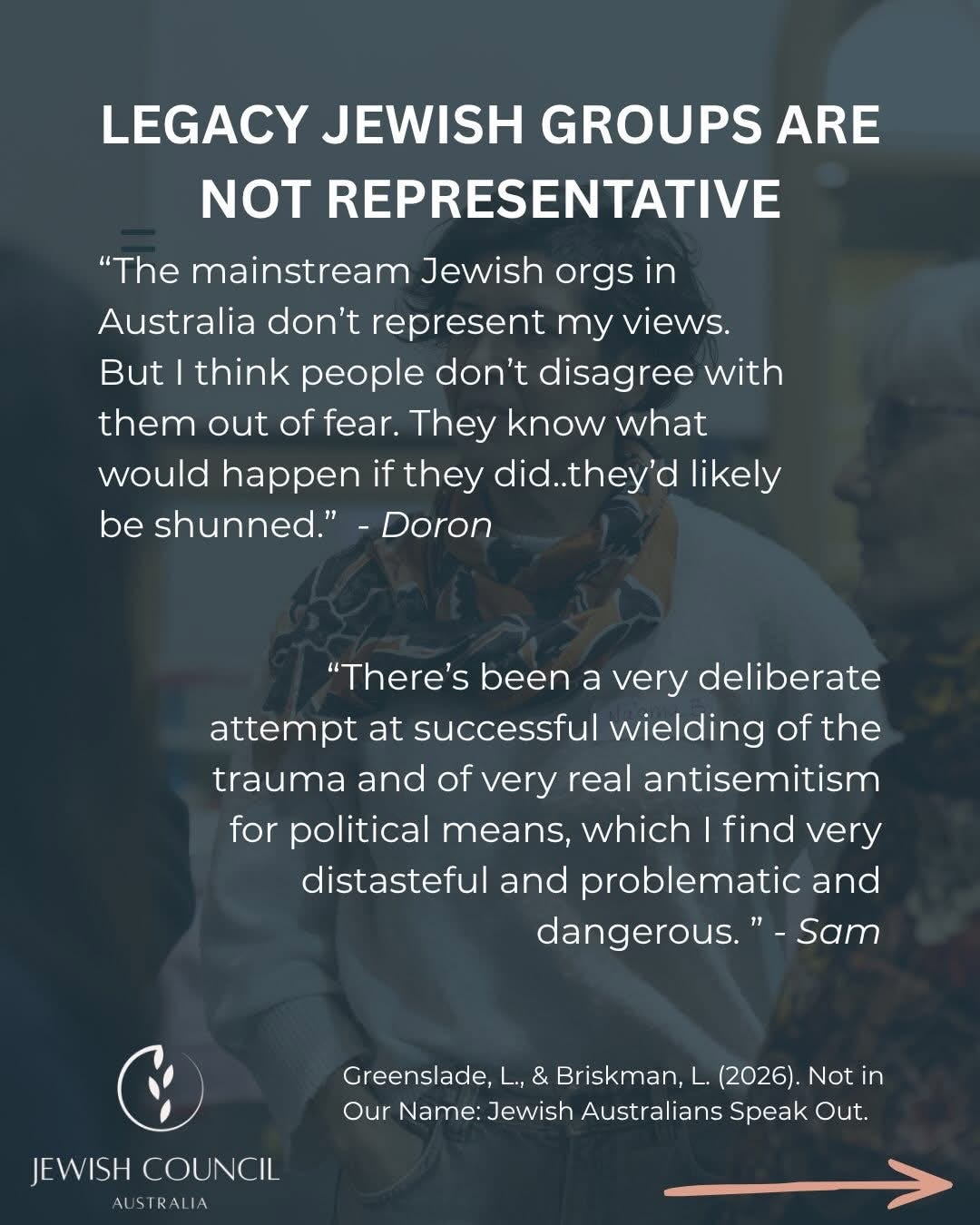 LEGACY JEWISH GROUPS ARE NOT REPRESENTATIVE

"The mainstream Jewish orgs in Australia don't represent my views. But I think people don't disagree with them out of fear. They know what would happen if they did..they'd likely be shunned." - Doron

"There's been a very deliberate attempt at successful wielding of the trauma and of very real antisemitism for political means, which I find very distasteful and problematic and dangerous. " - Sam

JEWISH COUNCIL
AUSTRALIA

Greenslade, L., & Briskman, L. (2026). Not in Our Name: Jewish Australians Speak Out.